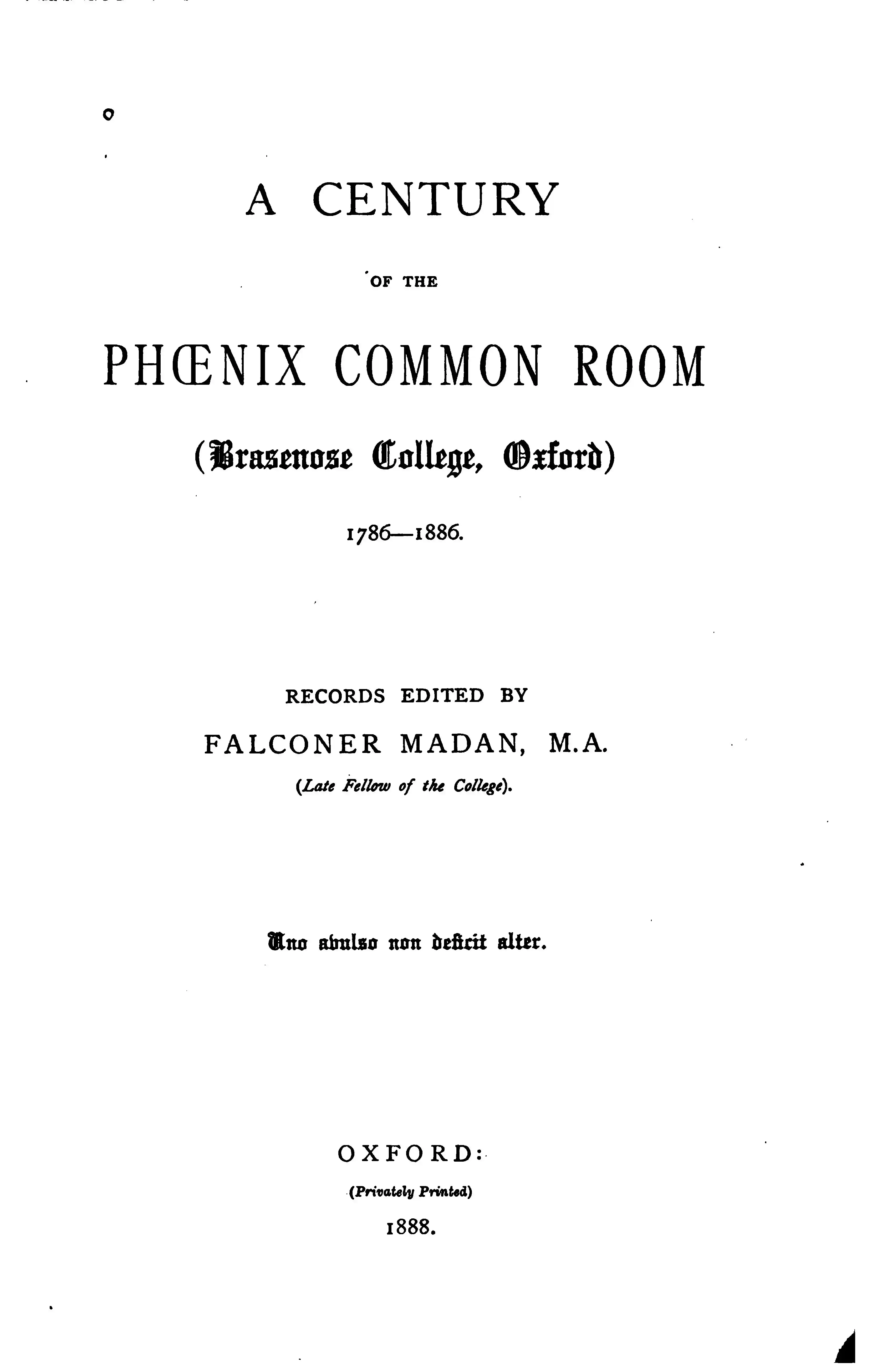 A CENTURY

OF THE

PHŒNIX COMMON ROOM

(Brasenose College, Oxford)

1786—1886.

RECORDS EDITED BY

FALCONER MADAN, M.A.

(Late Fellow of the College).

Uno avulso non deficit alter.

OXFORD:

(Privately Printed)

1888.